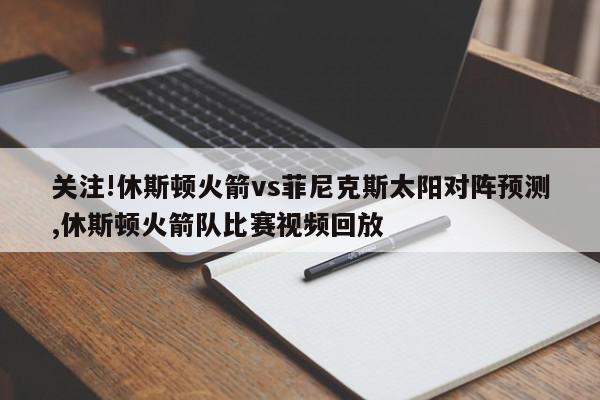 关注!休斯顿火箭vs菲尼克斯太阳对阵预测,休斯顿火箭队比赛视频回放